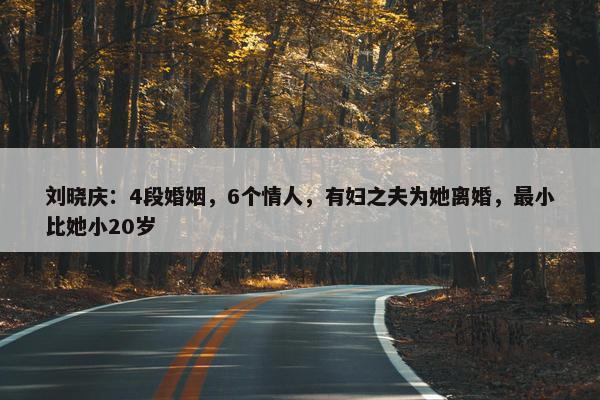 刘晓庆：4段婚姻，6个情人，有妇之夫为她离婚，最小比她小20岁